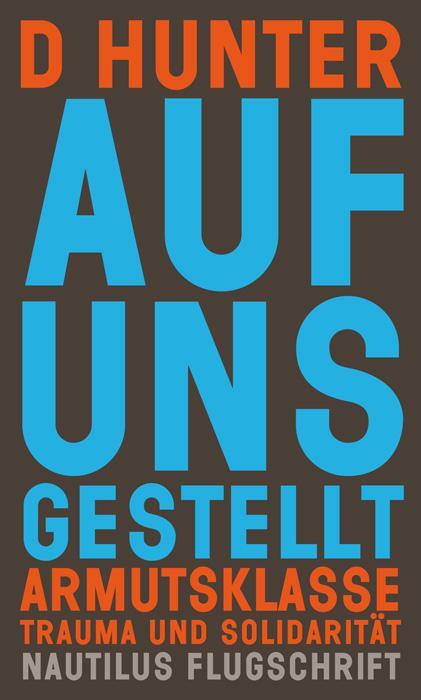 D HUNTER

AUF UNS GESTELLT

ARMUTSKLASSE

TRAUMA UND SOLIDARITÄT

NAUTILUS FLUGSCHRIFT